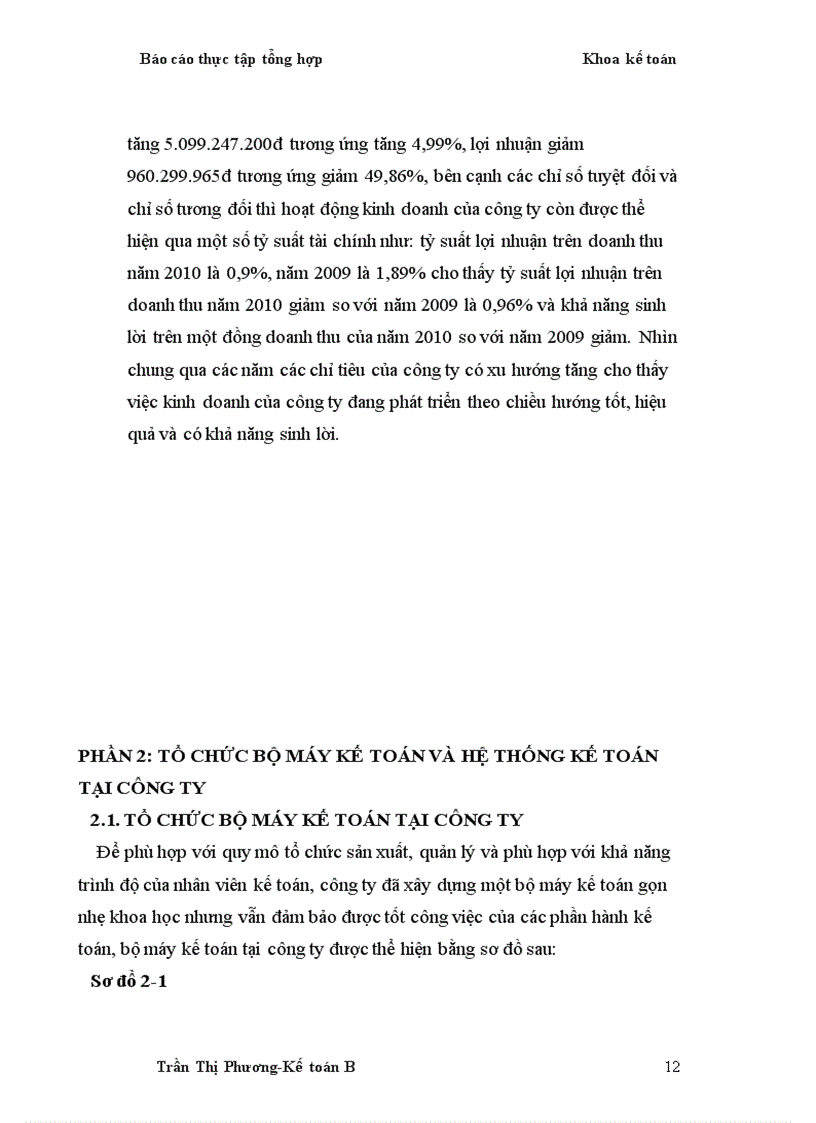 Báo cáo thực tập tổng hợp Khoa kế toán

tăng 5.099.247.200đ tương ứng tăng 4,99%, lợi nhuận giảm 960.299.965đ tương ứng giảm 49,86%, bên cạnh các chỉ số tuyệt đối và chỉ số tương đối thì hoạt động kinh doanh của công ty còn được thể hiện qua một số tỷ suất tài chính như: tỷ suất lợi nhuận trên doanh thu năm 2010 là 0,9%, năm 2009 là 1,89% cho thấy tỷ suất lợi nhuận trên doanh thu năm 2010 giảm so với năm 2009 là 0,96% và khả năng sinh lời trên một đồng doanh thu của năm 2010 so với năm 2009 giảm. Nhìn chung qua các năm các chỉ tiêu của công ty có xu hướng tăng cho thấy việc kinh doanh của công ty đang phát triển theo chiều hướng tốt, hiệu quả và có khả năng sinh lời.

PHẦN 2: TỔ CHỨC BỘ MÁY KẾ TOÁN VÀ HỆ THỐNG KẾ TOÁN TẠI CÔNG TY

2.1. TỔ CHỨC BỘ MÁY KẾ TOÁN TẠI CÔNG TY

Để phù hợp với quy mô tổ chức sản xuất, quản lý và phù hợp với khả năng trình độ của nhân viên kế toán, công ty đã xây dựng một bộ máy kế toán gọn nhẹ khoa học nhưng vẫn đảm bảo được tốt công việc của các phần hành kế toán, bộ máy kế toán tại công ty được thể hiện bằng sơ đồ sau:

Sơ đồ 2-1

Trần Thị Phương-Kế toán B 12